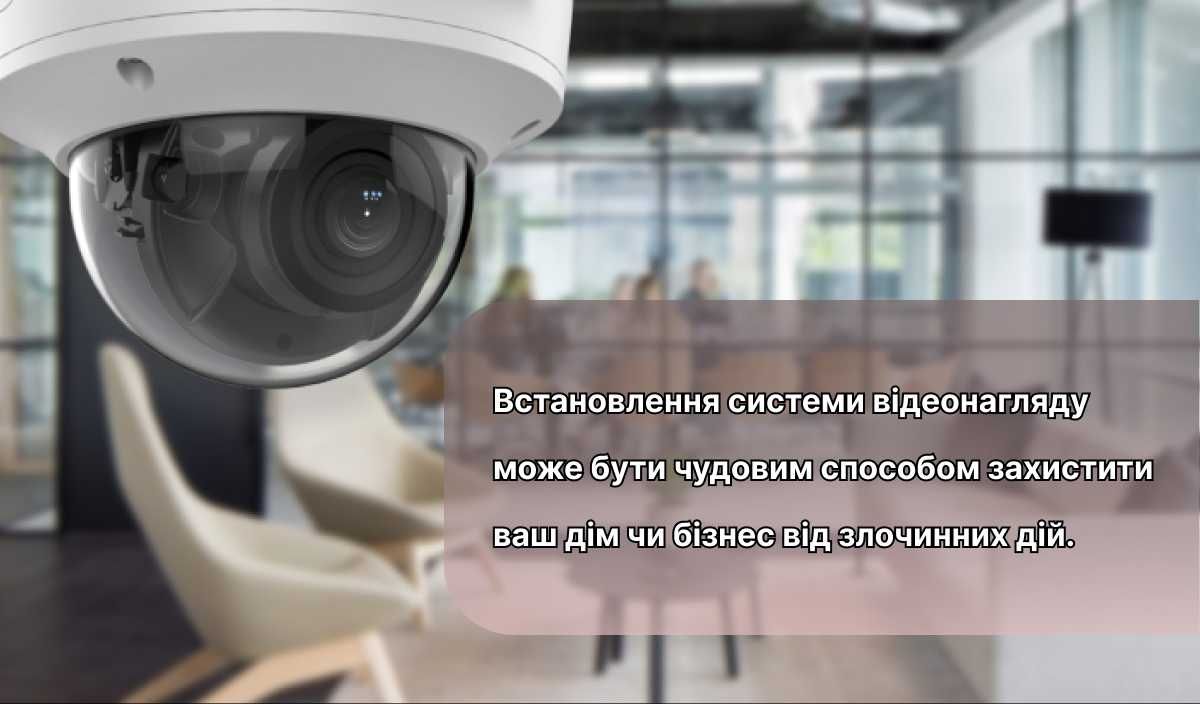 Встановлення системи відеонагляду може бути чудовим способом захистити ваш дім чи бізнес від злочинних дій.